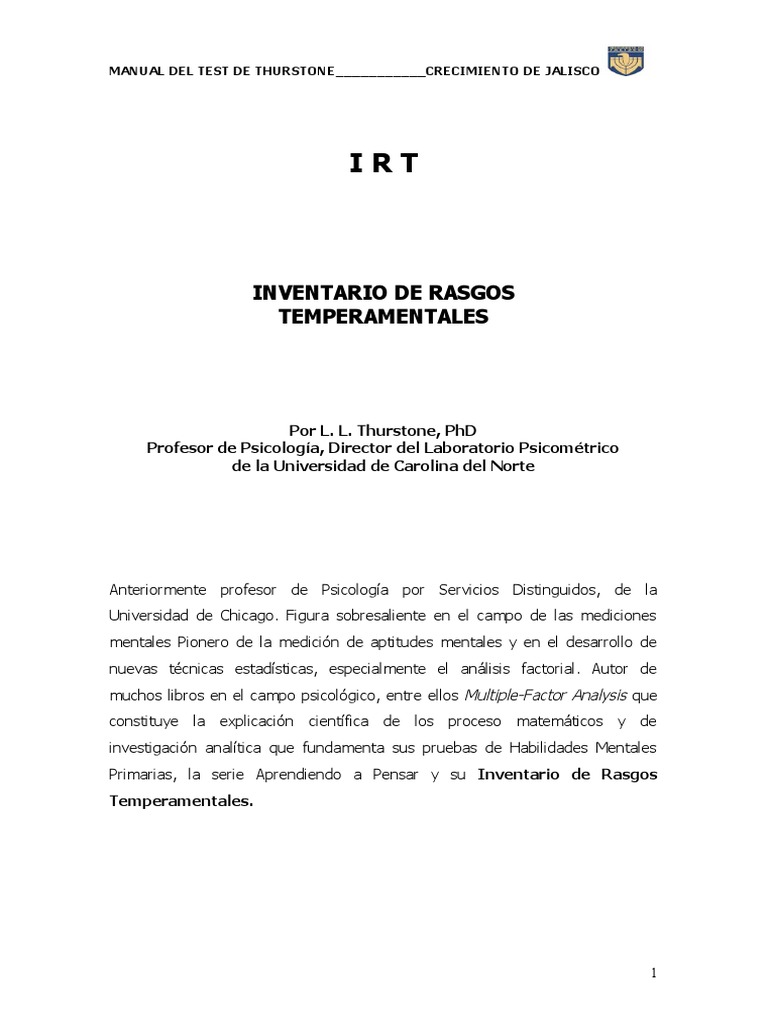 MANUAL DEL TEST DE THURSTONE___________CRECIMIENTO DE JALISCO

I R T

INVENTARIO DE RASGOS TEMPERAMENTALES

Por L. L. Thurstone, PhD
Profesor de Psicología, Director del Laboratorio Psicométrico de la Universidad de Carolina del Norte

Anteriormente profesor de Psicología por Servicios Distinguidos, de la Universidad de Chicago. Figura sobresaliente en el campo de las mediciones mentales Pionero de la medición de aptitudes mentales y en el desarrollo de nuevas técnicas estadísticas, especialmente el análisis factorial. Autor de muchos libros en el campo psicológico, entre ellos Multiple-Factor Analysis que constituye la explicación científica de los proceso matemáticos y de investigación analítica que fundamenta sus pruebas de Habilidades Mentales Primarias, la serie Aprendiendo a Pensar y su Inventario de Rasgos Temperamentales.

1